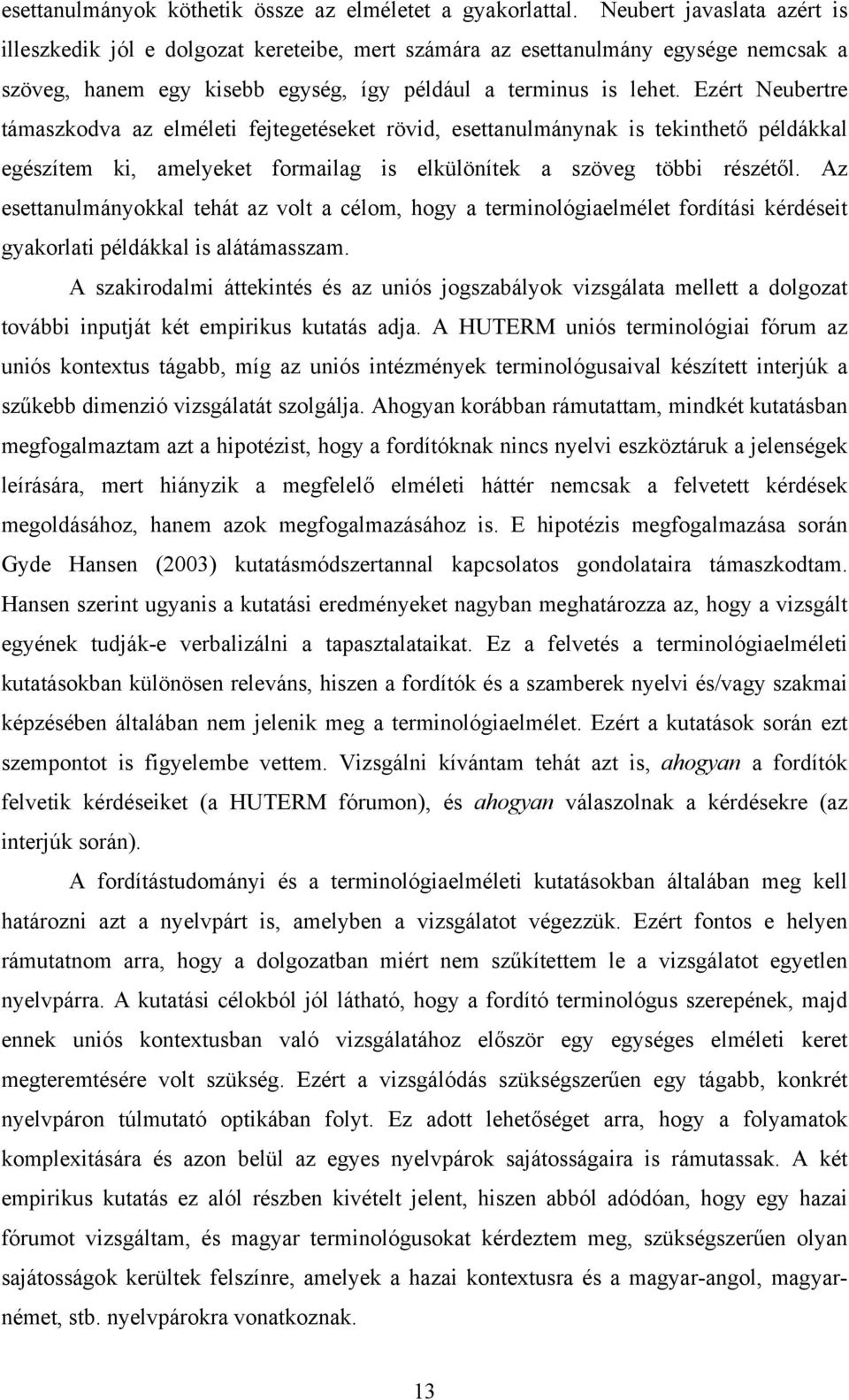 esettanulmányok köthetik össze az elméletet a gyakorlattal. Neubert javaslata azért is illeszkedik jól e dolgozat kereteibe, mert számára az esettanulmány egysége nemcsak a szöveg, hanem egy kisebb egység, így például a terminus is lehet. Ezért Neubertre támaszkodva az elméleti fejtegetéseket rövid, esettanulmánynak is tekinthető példákkal egészítem ki, amelyeket formailag is elkülönítek a szöveg többi részétől. Az esettanulmányokkal tehát az volt a célom, hogy a terminológiaelmélet fordítási kérdéseit gyakorlati példákkal is alátámasszam.

A szakirodalmi áttekintés és az uniós jogszabályok vizsgálata mellett a dolgozat további inputját két empirikus kutatás adja. A HUTERM uniós terminológiai fórum az uniós kontextus tágabb, míg az uniós intézmények terminológusaival készített interjúk a szűkebb dimenzió vizsgálatát szolgálja. Ahogyan korábban rámutattam, mindkét kutatásban megfogalmaztam azt a hipotézist, hogy a fordítóknak nincs nyelvi eszköztáruk a jelenségek leírására, mert hiányzik a megfelelő elméleti háttér nemcsak a felvetett kérdések megoldásához, hanem azok megfogalmazásához is. E hipotézis megfogalmazása során Gyde Hansen (2003) kutatásmódszertannal kapcsolatos gondolataira támaszkodtam. Hansen szerint ugyanis a kutatási eredményeket nagyban meghatározza az, hogy a vizsgált egyének tudják-e verbalizálni a tapasztalataikat. Ez a felvetés a terminológiaelméleti kutatásokban különösen releváns, hiszen a fordítók és a szamberek nyelvi és/vagy szakmai képzésében általában nem jelenik meg a terminológiaelmélet. Ezért a kutatások során ezt szempontot is figyelembe vettem. Vizsgálni kívántam tehát azt is, ahogyan a fordítók felvetik kérdéseiket (a HUTERM fórumon), és ahogyan válaszolnak a kérdésekre (az interjúk során).

A fordítástudományi és a terminológiaelméleti kutatásokban általában meg kell határozni azt a nyelvpárt is, amelyben a vizsgálatot végezzük. Ezért fontos e helyen rámutatnom arra, hogy a dolgozatban miért nem szűkítettem le a vizsgálatot egyetlen nyelvpárra. A kutatási célokból jól látható, hogy a fordító terminológus szerepének, majd ennek uniós kontextusban való vizsgálatához először egy egységes elméleti keret megteremtésére volt szükség. Ezért a vizsgálódás szükségszerűen egy tágabb, konkrét nyelvpáron túlmutató optikában folyt. Ez adott lehetőséget arra, hogy a folyamatok komplexitására és azon belül az egyes nyelvpárok sajátosságaira is rámutassak. A két empirikus kutatás ez alól részben kivételt jelent, hiszen abból adódóan, hogy egy hazai fórumot vizsgáltam, és magyar terminológusokat kérdeztem meg, szükségszerűen olyan sajátosságok kerültek felszínre, amelyek a hazai kontextusra és a magyar-angol, magyar-német, stb. nyelvpárokra vonatkoznak.

13